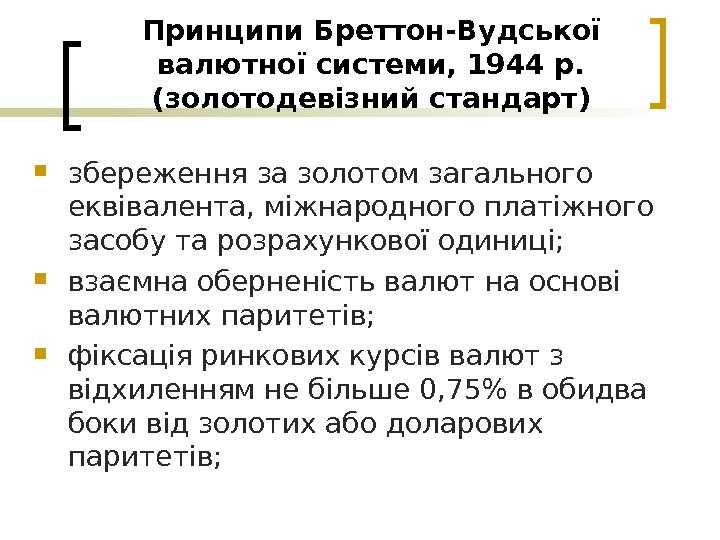 Принципи Бреттон-Вудської валютної системи, 1944 р. (золотодевізний стандарт)

• збереження за золотом загального еквівалента, міжнародного платіжного засобу та розрахункової одиниці;
• взаємна оберненість валют на основі валютних паритетів;
• фіксація ринкових курсів валют з відхиленням не більше 0,75% в обидва боки від золотих або доларових паритетів;